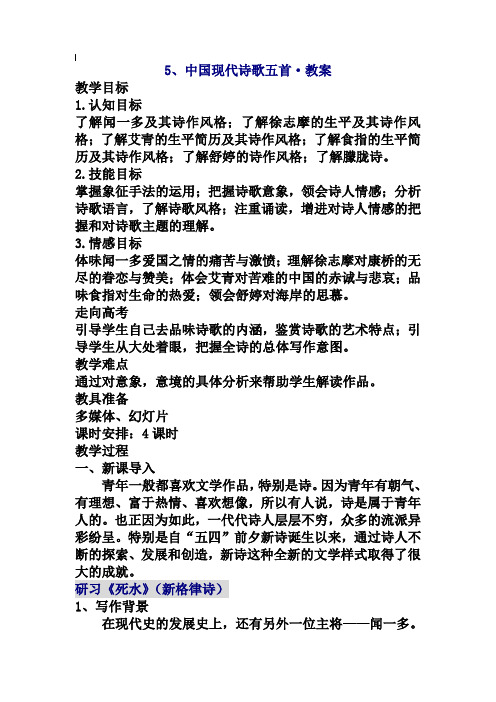 5、中国现代诗歌五首·教案

教学目标

1.认知目标

了解闻一多及其诗作风格；了解徐志摩的生平及其诗作风格；了解艾青的生平简历及其诗作风格；了解食指的生平简历及其诗作风格；了解舒婷的诗作风格；了解朦胧诗。

2.技能目标

掌握象征手法的运用；把握诗歌意象，领会诗人情感；分析诗歌语言，了解诗歌风格；注重诵读，增进对诗人情感的把握和对诗歌主题的理解。

3.情感目标

体味闻一多爱国之情的痛苦与激愤；理解徐志摩对康桥的无尽的眷恋与赞美；体会艾青对苦难的中国的赤诚与悲哀；品味食指对生命的热爱；领会舒婷对海岸的思慕。

走向高考

引导学生自己去品味诗歌的内涵，鉴赏诗歌的艺术特点；引导学生从大处着眼，把握全诗的总体写作意图。

教学难点

通过对意象，意境的具体分析来帮助学生解读作品。

教具准备

多媒体、幻灯片

课时安排：4课时

教学过程

一、新课导入

青年一般都喜欢文学作品，特别是诗。因为青年有朝气、有理想、富于热情、喜欢想像，所以有人说，诗是属于青年人的。也正因为如此，一代代诗人层层不穷，众多的流派异彩纷呈。特别是自“五四”前夕新诗诞生以来，通过诗人不断的探索、发展和创造，新诗这种全新的文学样式取得了很大的成就。

研习《死水》（新格律诗）

1、写作背景

在现代史的发展史上，还有另外一位主将——闻一多。